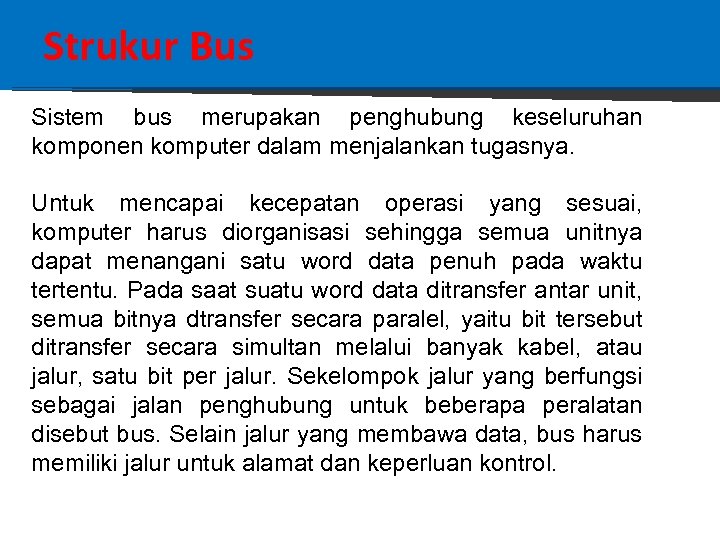 Strukur Bus

Sistem bus merupakan penghubung keseluruhan komponen komputer dalam menjalankan tugasnya.

Untuk mencapai kecepatan operasi yang sesuai, komputer harus diorganisasi sehingga semua unitnya dapat menangani satu word data penuh pada waktu tertentu. Pada saat suatu word data ditransfer antar unit, semua bitnya dtransfer secara paralel, yaitu bit tersebut ditransfer secara simultan melalui banyak kabel, atau jalur, satu bit per jalur. Sekelompok jalur yang berfungsi sebagai jalan penghubung untuk beberapa peralatan disebut bus. Selain jalur yang membawa data, bus harus memiliki jalur untuk alamat dan keperluan kontrol.